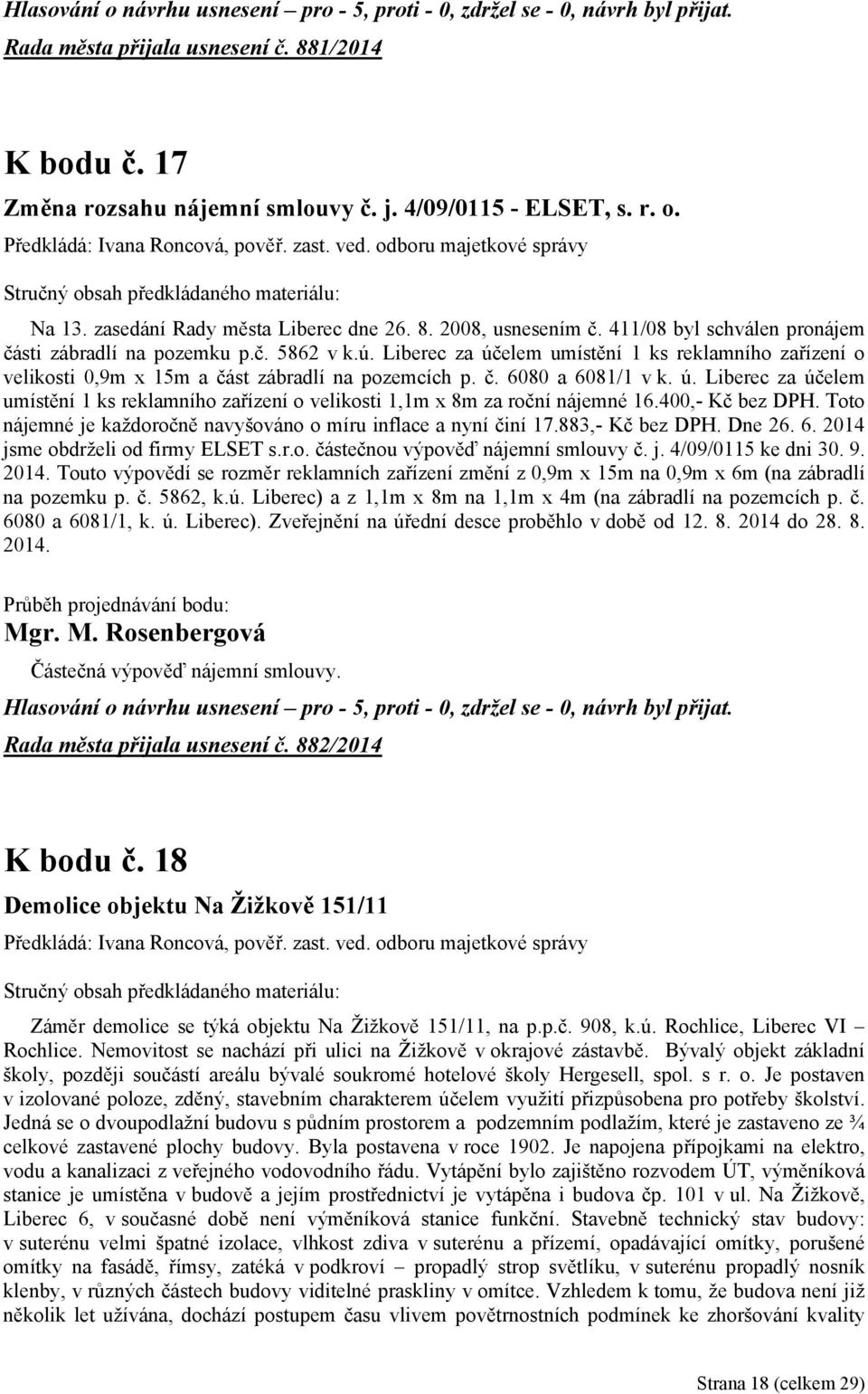 Hlasování o návrhu usnesení – pro - 5, proti - 0, zdržel se - 0, návrh byl přijat.

Rada města přijala usnesení č. 881/2014

K bodu č. 17

Změna rozsahu nájemní smlouvy č. j. 4/09/0115 - ELSET, s. r. o.

Předkládá: Ivana Roncová, pověř. zast. ved. odboru majetkové správy

Stručný obsah předkládaného materiálu:

Na 13. zasedání Rady města Liberec dne 26. 8. 2008, usnesením č. 411/08 byl schválen pronájem části zábradlí na pozemku p.č. 5862 v k.ú. Liberec za účelem umístění 1 ks reklamního zařízení o velikosti 0,9m x 15m a část zábradlí na pozemcích p. č. 6080 a 6081/1 v k. ú. Liberec za účelem umístění 1 ks reklamního zařízení o velikosti 1,1m x 8m za roční nájemné 16.400,- Kč bez DPH. Toto nájemné je každoročně navyšováno o míru inflace a nyní činí 17.883,- Kč bez DPH. Dne 26. 6. 2014 jsme obdrželi od firmy ELSET s.r.o. částečnou výpověď nájemní smlouvy č. j. 4/09/0115 ke dni 30. 9. 2014. Touto výpovědí se rozměr reklamních zařízení změní z 0,9m x 15m na 0,9m x 6m (na zábradlí na pozemku p. č. 5862, k.ú. Liberec) a z 1,1m x 8m na 1,1m x 4m (na zábradlí na pozemcích p. č. 6080 a 6081/1, k. ú. Liberec). Zveřejnění na úřední desce proběhlo v době od 12. 8. 2014 do 28. 8. 2014.

Průběh projednávání bodu:

Mgr. M. Rosenbergová

Částečná výpověď nájemní smlouvy.

Hlasování o návrhu usnesení – pro - 5, proti - 0, zdržel se - 0, návrh byl přijat.

Rada města přijala usnesení č. 882/2014

K bodu č. 18

Demolice objektu Na Žižkově 151/11

Předkládá: Ivana Roncová, pověř. zast. ved. odboru majetkové správy

Stručný obsah předkládaného materiálu:

Záměr demolice se týká objektu Na Žižkově 151/11, na p.p.č. 908, k.ú. Rochlice, Liberec VI – Rochlice. Nemovitost se nachází při ulici na Žižkově v okrajové zástavbě. Bývalý objekt základní školy, později součástí areálu bývalé soukromé hotelové školy Hergesell, spol. s r. o. Je postaven v izolované poloze, zděný, stavebním charakterem účelem využití přizpůsobena pro potřeby školství. Jedná se o dvoupodlažní budovu s půdním prostorem a podzemním podlažím, které je zastaveno ze ¾ celkové zastavené plochy budovy. Byla postavena v roce 1902. Je napojena přípojkami na elektro, vodu a kanalizaci z veřejného vodovodního řádu. Vytápění bylo zajištěno rozvodem ÚT, výměníková stanice je umístěna v budově a jejím prostřednictví je vytápěna i budova čp. 101 v ul. Na Žižkově, Liberec 6, v současné době není výměníková stanice funkční. Stavebně technický stav budovy: v suterénu velmi špatné izolace, vlhkost zdiva v suterénu a přízemí, opadávající omítky, porušené omítky na fasádě, římsy, zatéká v podkroví – propadlý strop světlíku, v suterénu propadlý nosník klenby, v různých částech budovy viditelné praskliny v omítce. Vzhledem k tomu, že budova není již několik let užívána, dochází postupem času vlivem povětrnostních podmínek ke zhoršování kvality

Strana 18 (celkem 29)